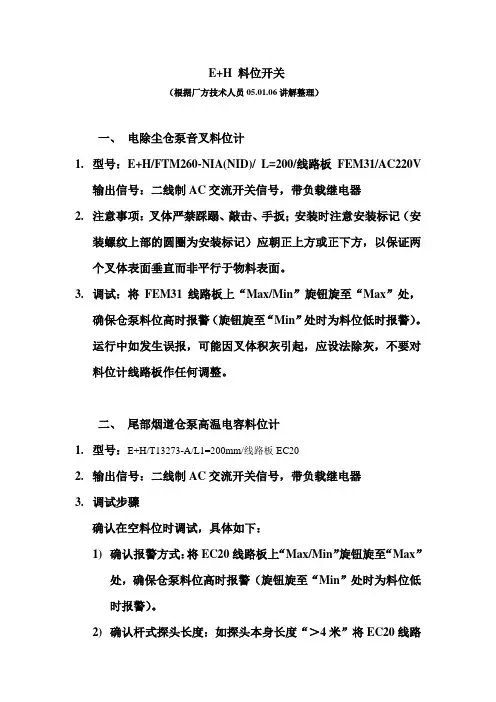 E+H 料位开关

（根据厂方技术人员 05.01.06 讲解整理）

一、 电除尘仓泵音叉料位计

1. 型号：E+H/FTM260-NIA(NID)/ L=200/线路板 FEM31/AC220V

输出信号：二线制 AC 交流开关信号，带负载继电器

2. 注意事项：叉体严禁踩踏、敲击、手扳；安装时注意安装标记（安装螺纹上部的圆圈为安装标记）应朝正上方或正下方，以保证两个叉体表面垂直而非平行于物料表面。

3. 调试：将 FEM31 线路板上“Max/Min”旋钮旋至“Max”处，确保仓泵料位高时报警（旋钮旋至“Min”处时为料位低时报警）。运行中如发生误报，可能因叉体积灰引起，应设法除灰，不要对料位计线路板作任何调整。

二、 尾部烟道仓泵高温电容料位计

1. 型号：E+H/T13273-A/L1=200mm/线路板 EC20

2. 输出信号：二线制 AC 交流开关信号，带负载继电器

3. 调试步骤

确认在空料位时调试，具体如下：

1) 确认报警方式：将 EC20 线路板上“Max/Min”旋钮旋至“Max”处，确保仓泵料位高时报警（旋钮旋至“Min”处时为料位低时报警）。

2) 确认杆式探头长度：如探头本身长度“＞4 米”将 EC20 线路